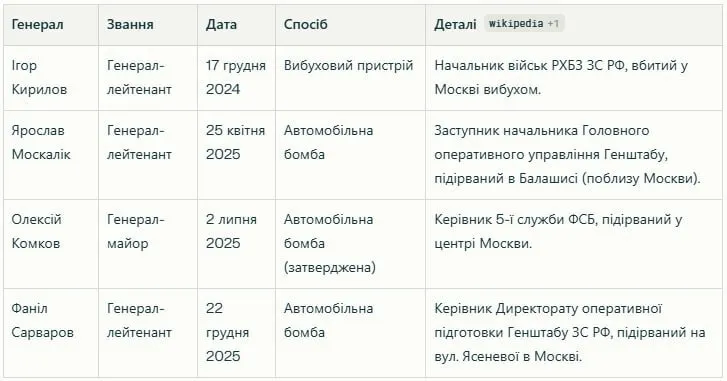 | Генерал | Звання | Дата | Спосіб | Деталі wikipedia +1 |
|---|---|---|---|---|
| Ігор Кирилов | Генерал-лейтенант | 17 грудня 2024 | Вибуховий пристрій | Начальник військ РХБЗ ЗС РФ, вбитий у Москві вибухом. |
| Ярослав Москалік | Генерал-лейтенант | 25 квітня 2025 | Автомобільна бомба | Заступник начальника Головного оперативного управління Генштабу, підірваний в Балашисі (поблизу Москви). |
| Олексій Комков | Генерал-майор | 2 липня 2025 | Автомобільна бомба (затверджена) | Керівник 5-ї служби ФСБ, підірваний у центрі Москви. |
| Фаніл Сарваров | Генерал-лейтенант | 22 грудня 2025 | Автомобільна бомба | Керівник Директорату оперативної підготовки Генштабу ЗС РФ, підірваний на вул. Ясеневої в Москві. |